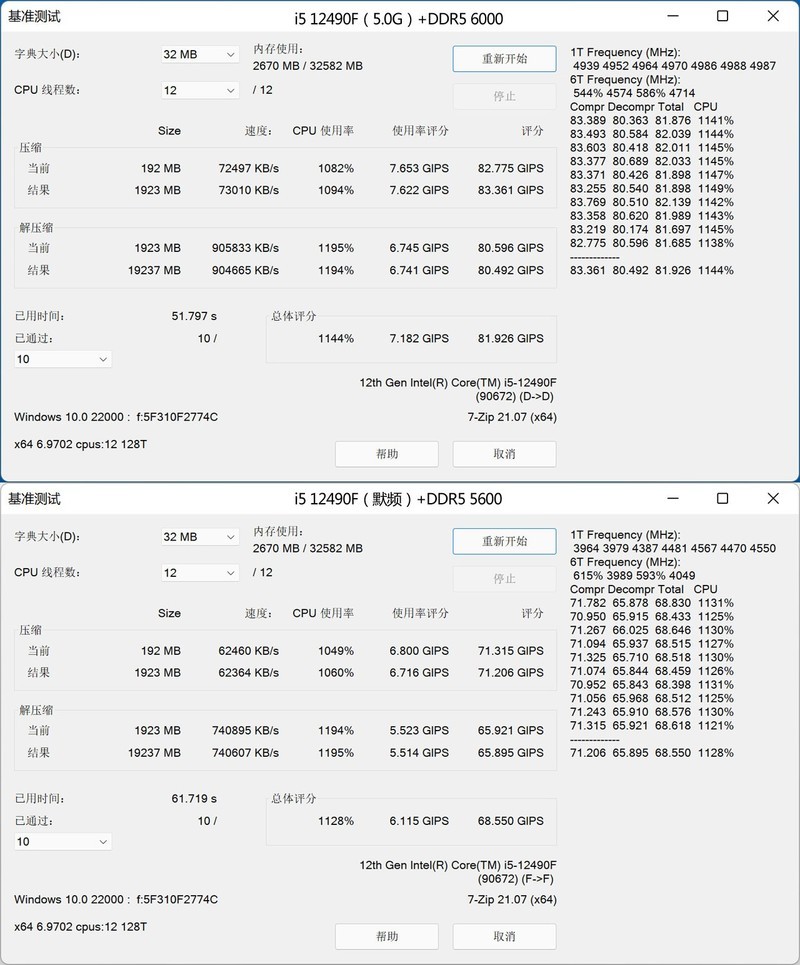 基准测试

i5 12490F（5.0G）+DDR5 6000

字典大小(D): 32 MB
内存使用: 2670 MB / 32582 MB
重新开始
CPU 线程数: 12 / 12
停止

| | Size | 速度: | CPU 使用率 | 使用率评分 | 评分 |
|---|---|---|---|---|---|
| 压缩 | | | | | |
| 当前 | 192 MB | 72497 KB/s | 1082% | 7.653 GIPS | 82.775 GIPS |
| 结果 | 1923 MB | 73010 KB/s | 1094% | 7.622 GIPS | 83.361 GIPS |
| 解压缩 | | | | | |
| 当前 | 1923 MB | 905833 KB/s | 1195% | 6.745 GIPS | 80.596 GIPS |
| 结果 | 19237 MB | 904665 KB/s | 1194% | 6.741 GIPS | 80.492 GIPS |

已用时间: 51.797 s
已通过: 10 /
10
总体评分
1144% 7.182 GIPS 81.926 GIPS

12th Gen Intel(R) Core(TM) i5-12490F (90672) (D->D)
Windows 10.0 22000 : f:5F310F2774C
7-Zip 21.07 (x64)
x64 6.9702 cpus:12 128T
帮助 取消

1T Frequency (MHz):
4939 4952 4964 4970 4986 4988 4987
6T Frequency (MHz):
544% 4574 586% 4714
Compr Decompr Total CPU
83.389 80.363 81.876 1141%
83.493 80.584 82.039 1144%
83.603 80.418 82.011 1145%
83.377 80.689 82.033 1145%
83.371 80.426 81.898 1147%
83.255 80.540 81.898 1149%
83.769 80.510 82.139 1142%
83.358 80.620 81.989 1143%
83.219 80.174 81.697 1145%
82.775 80.596 81.685 1138%
-------------
83.361 80.492 81.926 1144%

基准测试

i5 12490F（默频）+DDR5 5600

字典大小(D): 32 MB
内存使用: 2670 MB / 32582 MB
重新开始
CPU 线程数: 12 / 12
停止

| | Size | 速度: | CPU 使用率 | 使用率评分 | 评分 |
|---|---|---|---|---|---|
| 压缩 | | | | | |
| 当前 | 192 MB | 62460 KB/s | 1049% | 6.800 GIPS | 71.315 GIPS |
| 结果 | 1923 MB | 62364 KB/s | 1060% | 6.716 GIPS | 71.206 GIPS |
| 解压缩 | | | | | |
| 当前 | 1923 MB | 740895 KB/s | 1194% | 5.523 GIPS | 65.921 GIPS |
| 结果 | 19237 MB | 740607 KB/s | 1195% | 5.514 GIPS | 65.895 GIPS |

已用时间: 61.719 s
已通过: 10 /
10
总体评分
1128% 6.115 GIPS 68.550 GIPS

12th Gen Intel(R) Core(TM) i5-12490F (90672) (F->F)
Windows 10.0 22000 : f:5F310F2774C
7-Zip 21.07 (x64)
x64 6.9702 cpus:12 128T
帮助 取消

1T Frequency (MHz):
3964 3979 4387 4481 4567 4470 4550
6T Frequency (MHz):
615% 3989 593% 4049
Compr Decompr Total CPU
71.782 65.878 68.830 1131%
70.950 65.915 68.433 1125%
71.267 66.025 68.646 1130%
71.094 65.937 68.515 1127%
71.325 65.710 68.518 1130%
71.074 65.844 68.459 1126%
70.952 65.843 68.398 1131%
71.056 65.968 68.512 1125%
71.243 65.910 68.576 1130%
71.315 65.921 68.618 1121%
-------------
71.206 65.895 68.550 1128%